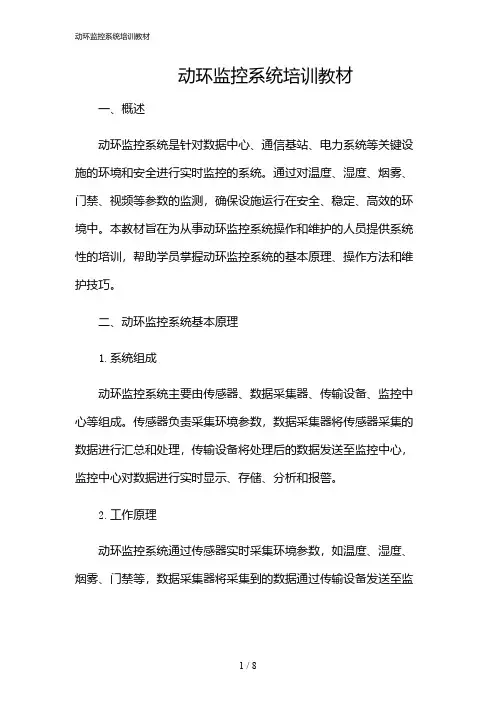 动环监控系统培训教材

动环监控系统培训教材

一、概述

动环监控系统是针对数据中心、通信基站、电力系统等关键设施的环境和安全进行实时监控的系统。通过对温度、湿度、烟雾、门禁、视频等参数的监测，确保设施运行在安全、稳定、高效的环境中。本教材旨在为从事动环监控系统操作和维护的人员提供系统性的培训，帮助学员掌握动环监控系统的基本原理、操作方法和维护技巧。

二、动环监控系统基本原理

1. 系统组成

动环监控系统主要由传感器、数据采集器、传输设备、监控中心等组成。传感器负责采集环境参数，数据采集器将传感器采集的数据进行汇总和处理，传输设备将处理后的数据发送至监控中心，监控中心对数据进行实时显示、存储、分析和报警。

2. 工作原理

动环监控系统通过传感器实时采集环境参数，如温度、湿度、烟雾、门禁等，数据采集器将采集到的数据通过传输设备发送至监

1 / 8